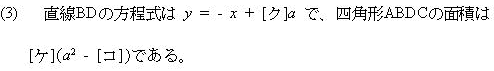 (3)　直線BDの方程式は $y = -x + [ク]a$ で、四角形ABDCの面積は

$[ケ](a^2 - [コ])$である。